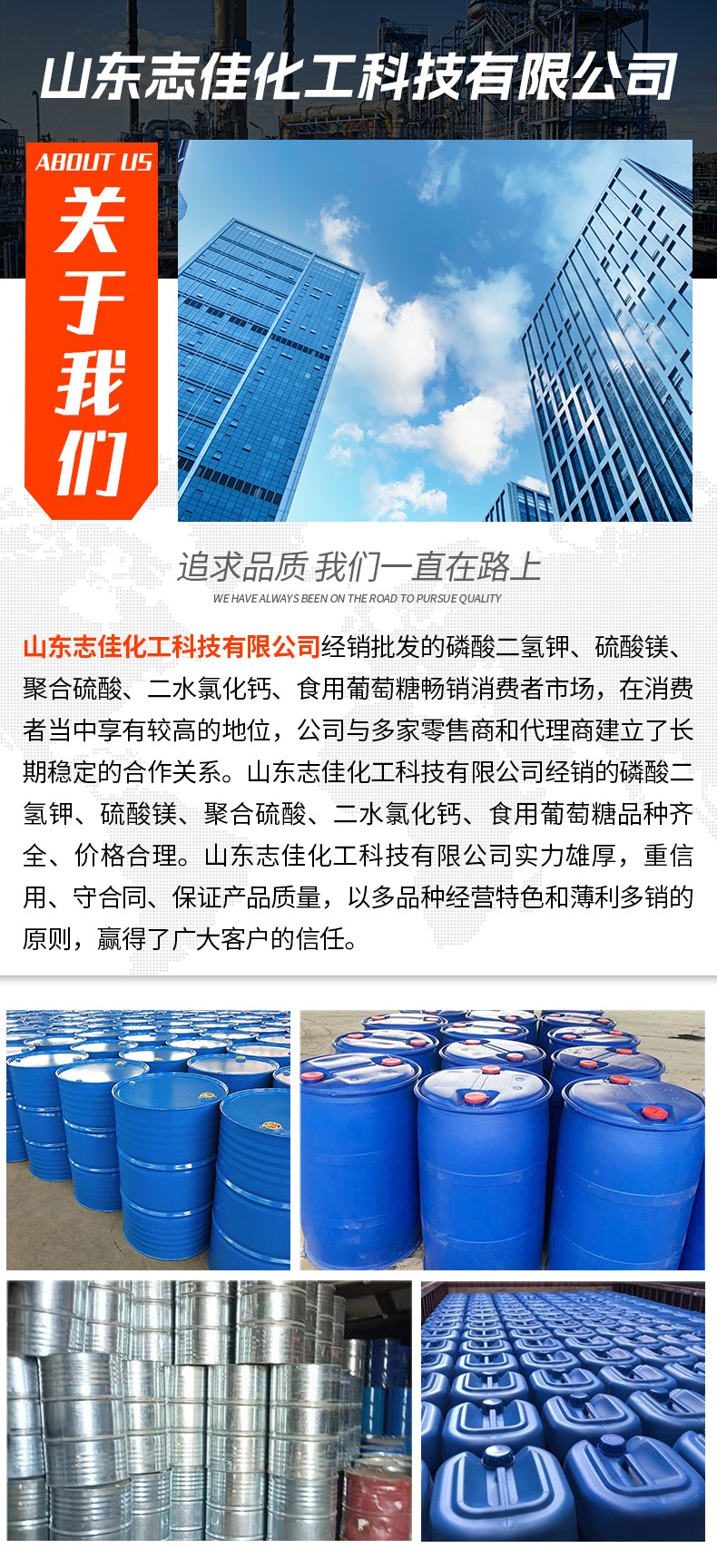 山东志佳化工科技有限公司

ABOUT US
关于我们

追求品质 我们一直在路上
WE HAVE ALWAYS BEEN ON THE ROAD TO PURSUE QUALITY

山东志佳化工科技有限公司经销批发的磷酸二氢钾、硫酸镁、聚合硫酸、二水氯化钙、食用葡萄糖畅销消费者市场，在消费者当中享有较高的地位，公司与多家零售商和代理商建立了长期稳定的合作关系。山东志佳化工科技有限公司经销的磷酸二氢钾、硫酸镁、聚合硫酸、二水氯化钙、食用葡萄糖品种齐全、价格合理。山东志佳化工科技有限公司实力雄厚，重信用、守合同、保证产品质量，以多品种经营特色和薄利多销的原则，赢得了广大客户的信任。